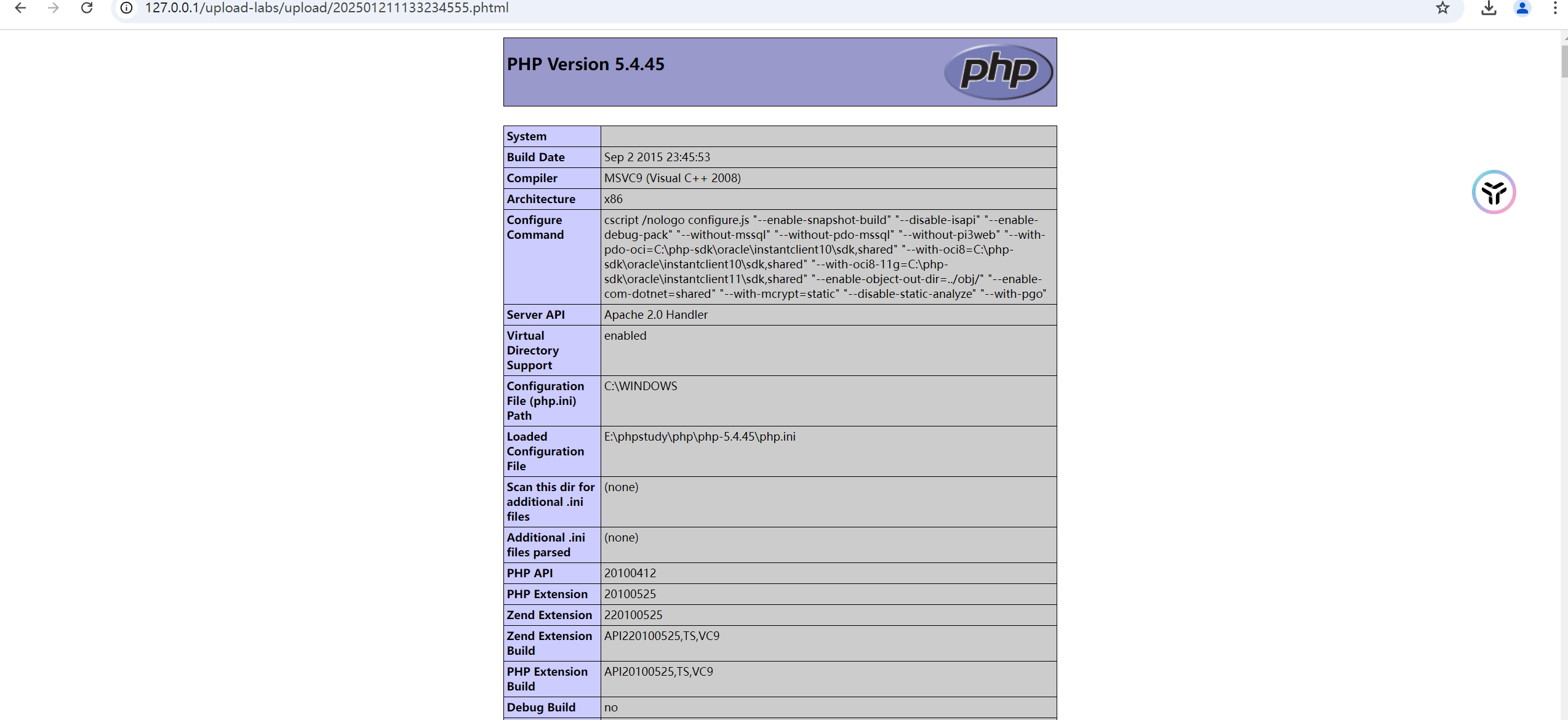 127.0.0.1/upload-labs/upload/202501211133234555.phtml

PHP Version 5.4.45

php

| System | |
|---|---|
| Build Date | Sep 2 2015 23:45:53 |
| Compiler | MSVC9 (Visual C++ 2008) |
| Architecture | x86 |
| Configure Command | cscript /nologo configure.js "--enable-snapshot-build" "--disable-isapi" "--enable-debug-pack" "--without-mssql" "--without-pdo-mssql" "--without-pi3web" "--with-pdo-oci=C:\php-sdk\oracle\instantclient10\sdk,shared" "--with-oci8=C:\php-sdk\oracle\instantclient10\sdk,shared" "--with-oci8-11g=C:\php-sdk\oracle\instantclient11\sdk,shared" "--enable-object-out-dir=../obj/" "--enable-com-dotnet=shared" "--with-mcrypt=static" "--disable-static-analyze" "--with-pgo" |
| Server API | Apache 2.0 Handler |
| Virtual Directory Support | enabled |
| Configuration File (php.ini) Path | C:\WINDOWS |
| Loaded Configuration File | E:\phpstudy\php\php-5.4.45\php.ini |
| Scan this dir for additional .ini files | (none) |
| Additional .ini files parsed | (none) |
| PHP API | 20100412 |
| PHP Extension | 20100525 |
| Zend Extension | 220100525 |
| Zend Extension Build | API220100525,TS,VC9 |
| PHP Extension Build | API20100525,TS,VC9 |
| Debug Build | no |